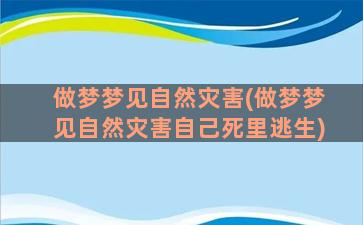 做梦梦见自然灾害(做梦梦见自然灾害自己死里逃生)